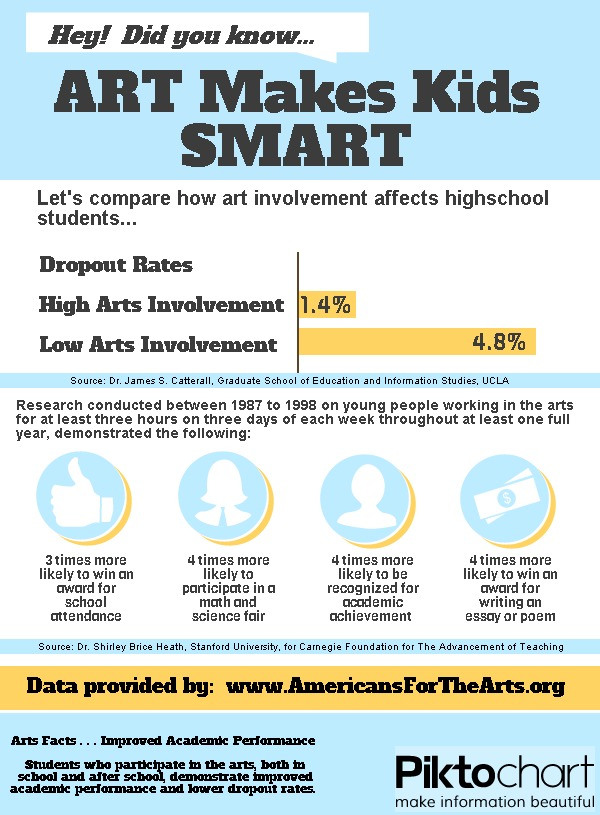 Hey! Did you know...

ART Makes Kids SMART

Let's compare how art involvement affects highschool students...

Dropout Rates

High Arts Involvement 1.4%

Low Arts Involvement 4.8%

Source: Dr. James S. Catterall, Graduate School of Education and Information Studies, UCLA

Research conducted between 1987 to 1998 on young people working in the arts for at least three hours on three days of each week throughout at least one full year, demonstrated the following:

3 times more likely to win an award for school attendance

4 times more likely to participate in a math and science fair

4 times more likely to be recognized for academic achievement

4 times more likely to win an award for writing an essay or poem

Source: Dr. Shirley Brice Heath, Stanford University, for Carnegie Foundation for The Advancement of Teaching

Data provided by: www.AmericansForTheArts.org

Arts Facts . . . Improved Academic Performance

Students who participate in the arts, both in school and after school, demonstrate improved academic performance and lower dropout rates.

Piktochart
make information beautiful